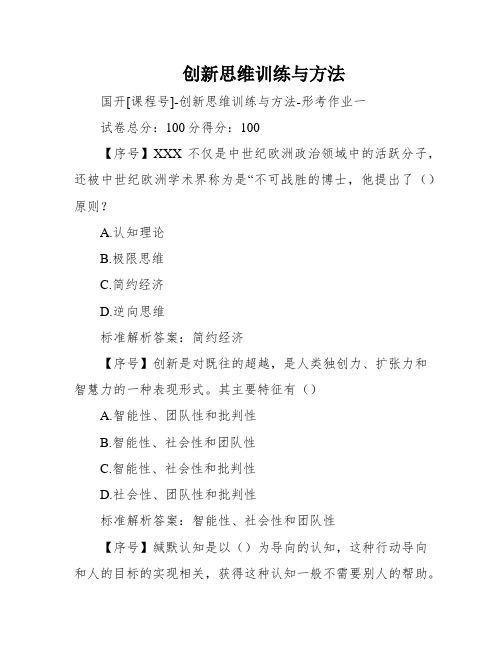 创新思维训练与方法

国开[课程号]-创新思维训练与方法-形考作业一

试卷总分：100 分得分：100

【序号】XXX 不仅是中世纪欧洲政治领域中的活跃分子，还被中世纪欧洲学术界称为是“不可战胜的博士，他提出了（）原则？

A.认知理论

B.极限思维

C.简约经济

D.逆向思维

标准解析答案：简约经济

【序号】创新是对既往的超越，是人类独创力、扩张力和智慧力的一种表现形式。其主要特征有（）

A.智能性、团队性和批判性

B.智能性、社会性和团队性

C.智能性、社会性和批判性

D.社会性、团队性和批判性

标准解析答案：智能性、社会性和团队性

【序号】缄默认知是以（）为导向的认知，这种行动导向和人的目标的实现相关，获得这种认知一般不需要别人的帮助。